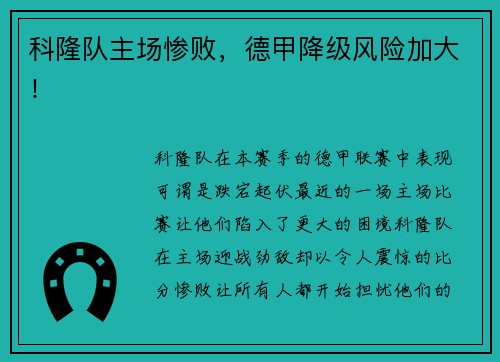 科隆队主场惨败，德甲降级风险加大！

科隆队在本赛季的德甲联赛中表现可谓是跌宕起伏最近的一场主场比赛让他们陷入了更大的困境科隆队在主场迎战劲敌却以令人震惊的比分惨败让所有人都开始担忧他们的